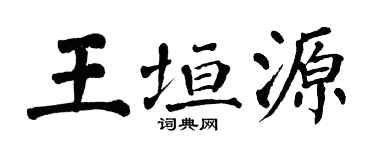 王垣源
词典网